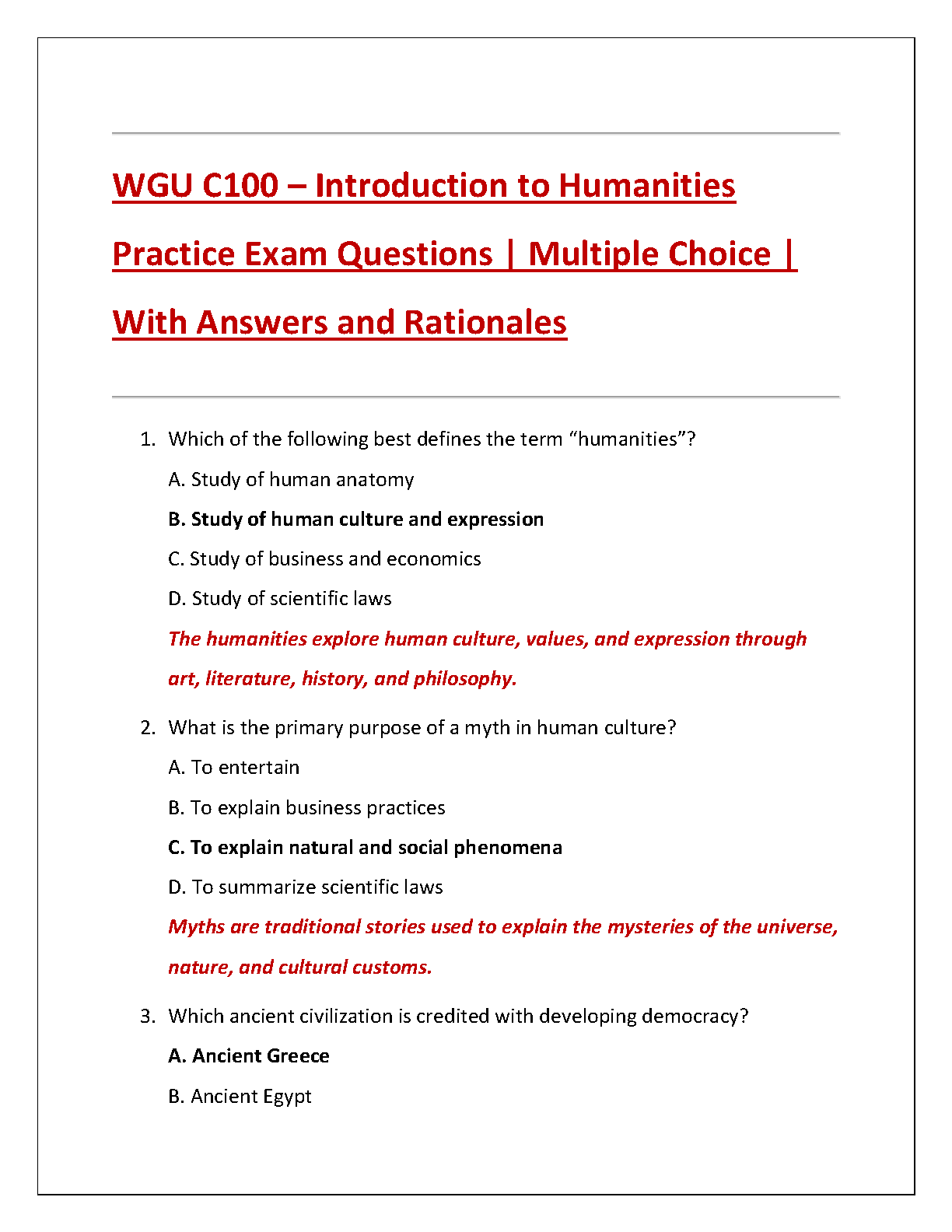 WGU C100 – Introduction to Humanities Practice Exam Questions | Multiple Choice | With Answers and Rationales

1. Which of the following best defines the term “humanities”?

A. Study of human anatomy

B. Study of human culture and expression

C. Study of business and economics

D. Study of scientific laws

The humanities explore human culture, values, and expression through art, literature, history, and philosophy.

2. What is the primary purpose of a myth in human culture?

A. To entertain

B. To explain business practices

C. To explain natural and social phenomena

D. To summarize scientific laws

Myths are traditional stories used to explain the mysteries of the universe, nature, and cultural customs.

3. Which ancient civilization is credited with developing democracy?

A. Ancient Greece

B. Ancient Egypt